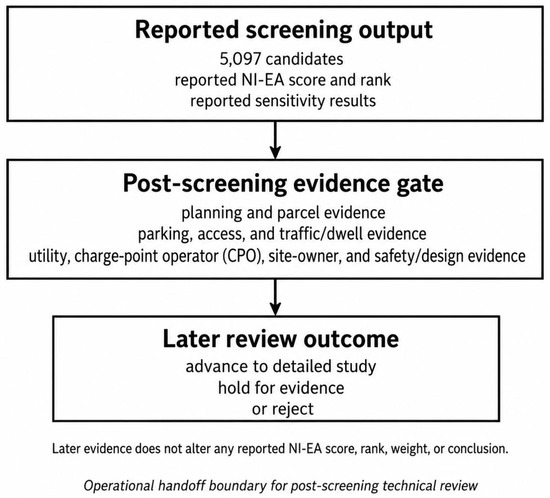 Reported screening output
5,097 candidates
reported NI-EA score and rank
reported sensitivity results

Post-screening evidence gate
planning and parcel evidence
parking, access, and traffic/dwell evidence
utility, charge-point operator (CPO), site-owner, and safety/design evidence

Later review outcome
advance to detailed study
hold for evidence
or reject

Later evidence does not alter any reported NI-EA score, rank, weight, or conclusion.

Operational handoff boundary for post-screening technical review